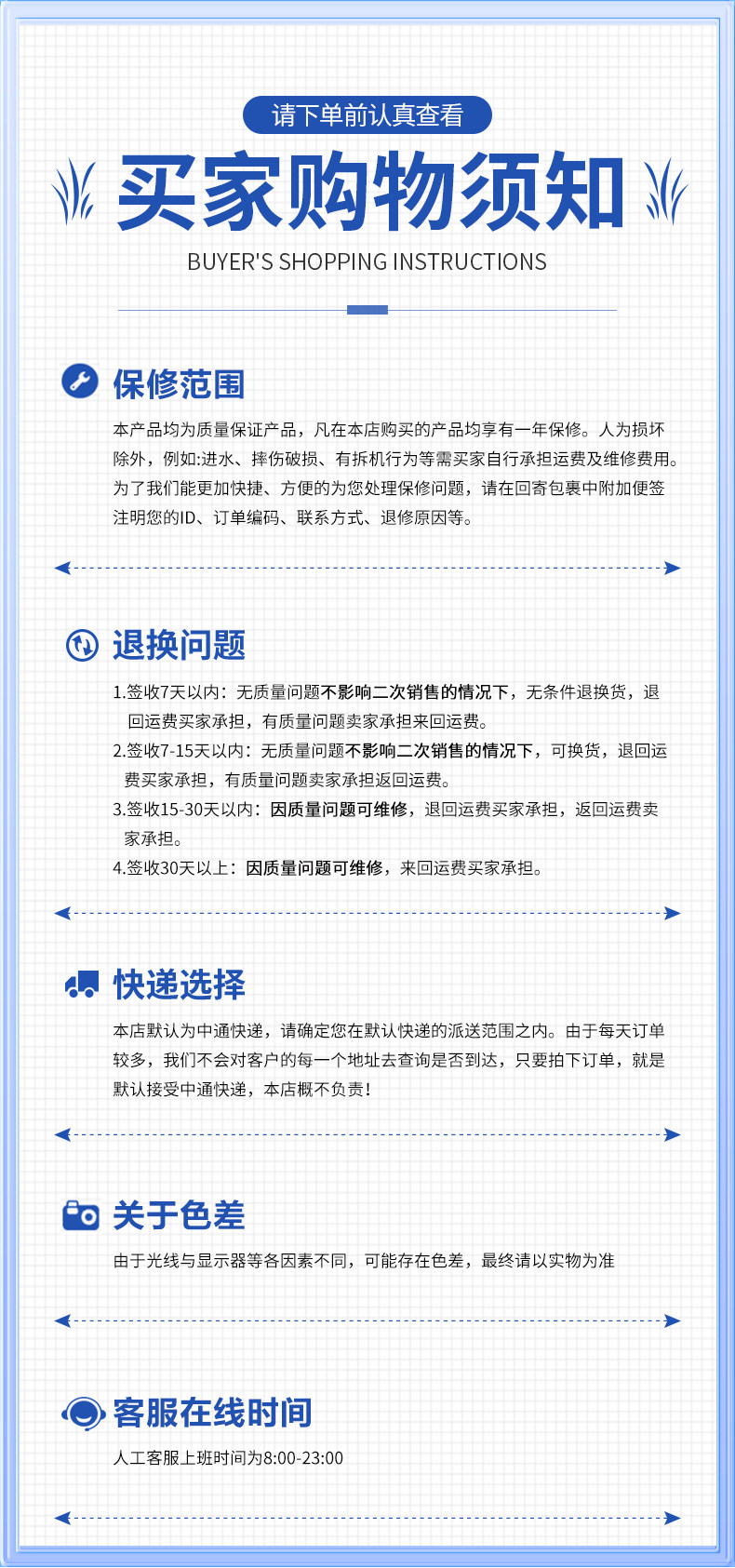 请下单前认真查看

买家购物须知

BUYER'S SHOPPING INSTRUCTIONS

保修范围

本产品均为质量保证产品，凡在本店购买的产品均享有一年保修。人为损坏除外，例如:进水、摔伤破损、有拆机行为等需买家自行承担运费及维修费用。为了我们能更加快捷、方便的为您处理保修问题，请在回寄包裹中附加便签注明您的ID、订单编码、联系方式、退修原因等。

退换问题

1.签收7天以内：无质量问题不影响二次销售的情况下，无条件退换货，退回运费买家承担，有质量问题卖家承担来回运费。
2.签收7-15天以内：无质量问题不影响二次销售的情况下，可换货，退回运费买家承担，有质量问题卖家承担返回运费。
3.签收15-30天以内：因质量问题可维修，退回运费买家承担，返回运费卖家承担。
4.签收30天以上：因质量问题可维修，来回运费买家承担。

快递选择

本店默认为中通快递，请确定您在默认快递的派送范围之内。由于每天订单较多，我们不会对客户的每一个地址去查询是否到达，只要拍下订单，就是默认接受中通快递，本店概不负责!

关于色差

由于光线与显示器等各因素不同，可能存在色差，最终请以实物为准

客服在线时间

人工客服上班时间为8:00-23:00